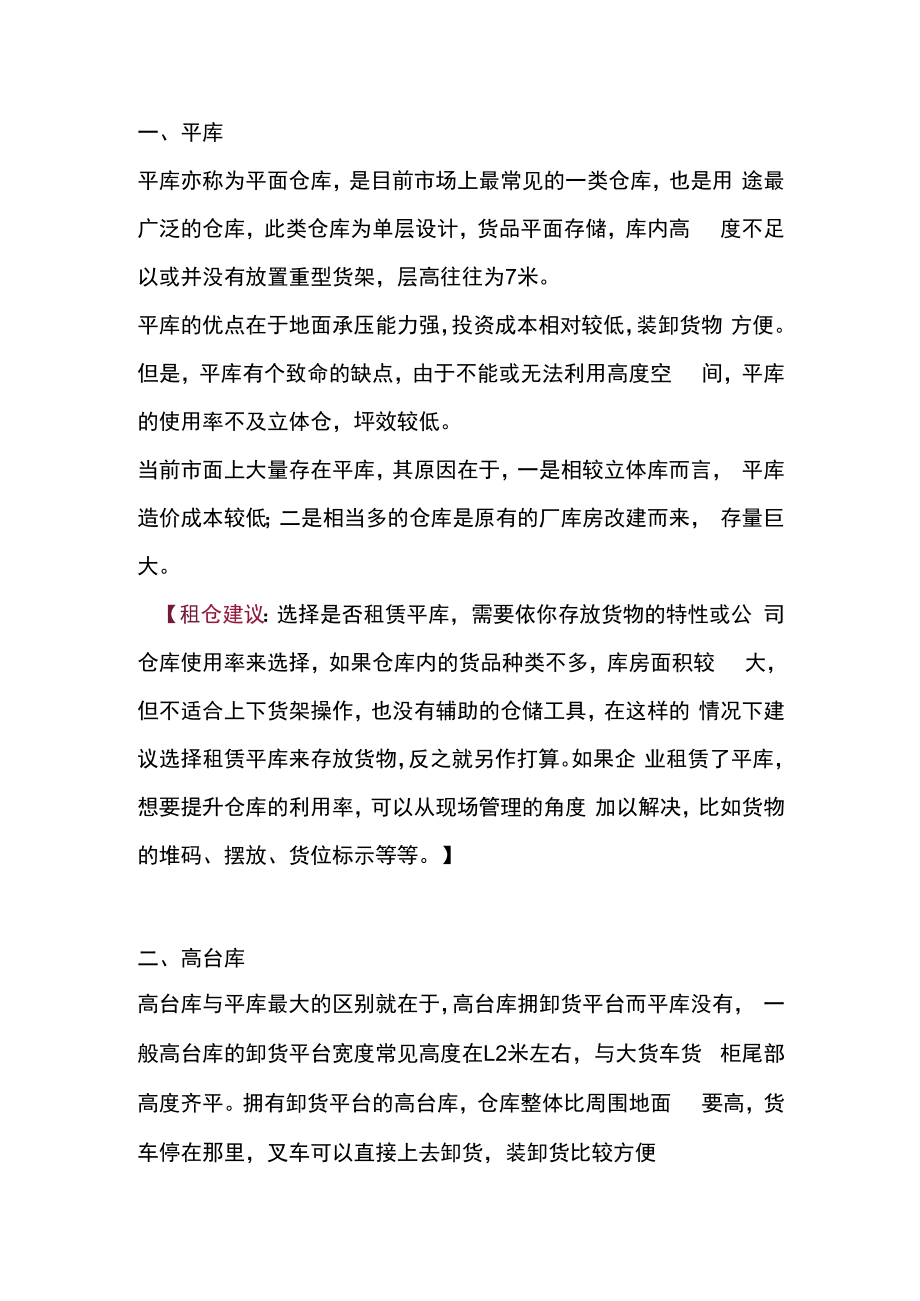 一、平库

平库亦称为平面仓库，是目前市场上最常见的一类仓库，也是用途最广泛的仓库，此类仓库为单层设计，货品平面存储，库内高度不足以或并没有放置重型货架，层高往往为7米。

平库的优点在于地面承压能力强，投资成本相对较低，装卸货物方便。但是，平库有个致命的缺点，由于不能或无法利用高度空间，平库的使用率不及立体仓，坪效较低。

当前市面上大量存在平库，其原因在于，一是相较立体库而言，平库造价成本较低；二是相当多的仓库是原有的厂库房改建而来，存量巨大。

【租仓建议：选择是否租赁平库，需要依你存放货物的特性或公司仓库使用率来选择，如果仓库内的货品种类不多，库房面积较大，但不适合上下货架操作，也没有辅助的仓储工具，在这样的情况下建议选择租赁平库来存放货物，反之就另作打算。如果企业租赁了平库，想要提升仓库的利用率，可以从现场管理的角度加以解决，比如货物的堆码、摆放、货位标示等等。】

二、高台库

高台库与平库最大的区别就在于，高台库拥卸货平台而平库没有，一般高台库的卸货平台宽度常见高度在L2米左右，与大货车货柜尾部高度齐平。拥有卸货平台的高台库，仓库整体比周围地面要高，货车停在那里，叉车可以直接上去卸货，装卸货比较方便